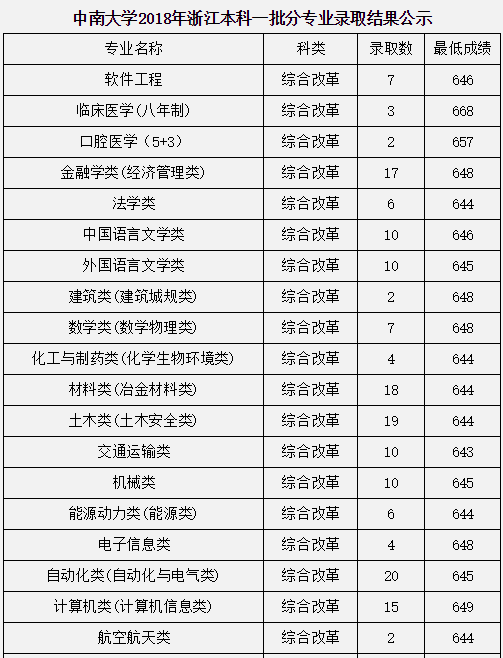 中南大学2018年浙江本科一批分专业录取结果公示

| 专业名称 | 科类 | 录取数 | 最低成绩 |
|---|---|---|---|
| 软件工程 | 综合改革 | 7 | 646 |
| 临床医学(八年制) | 综合改革 | 3 | 668 |
| 口腔医学（5+3） | 综合改革 | 2 | 657 |
| 金融学类(经济管理类) | 综合改革 | 17 | 648 |
| 法学类 | 综合改革 | 6 | 644 |
| 中国语言文学类 | 综合改革 | 10 | 646 |
| 外国语言文学类 | 综合改革 | 10 | 645 |
| 建筑类(建筑城规类) | 综合改革 | 2 | 648 |
| 数学类(数学物理类) | 综合改革 | 7 | 648 |
| 化工与制药类(化学生物环境类) | 综合改革 | 4 | 644 |
| 材料类(冶金材料类) | 综合改革 | 18 | 644 |
| 土木类(土木安全类) | 综合改革 | 19 | 644 |
| 交通运输类 | 综合改革 | 10 | 643 |
| 机械类 | 综合改革 | 10 | 645 |
| 能源动力类(能源类) | 综合改革 | 6 | 644 |
| 电子信息类 | 综合改革 | 4 | 648 |
| 自动化类(自动化与电气类) | 综合改革 | 20 | 645 |
| 计算机类(计算机信息类) | 综合改革 | 15 | 649 |
| 航空航天类 | 综合改革 | 2 | 644 |